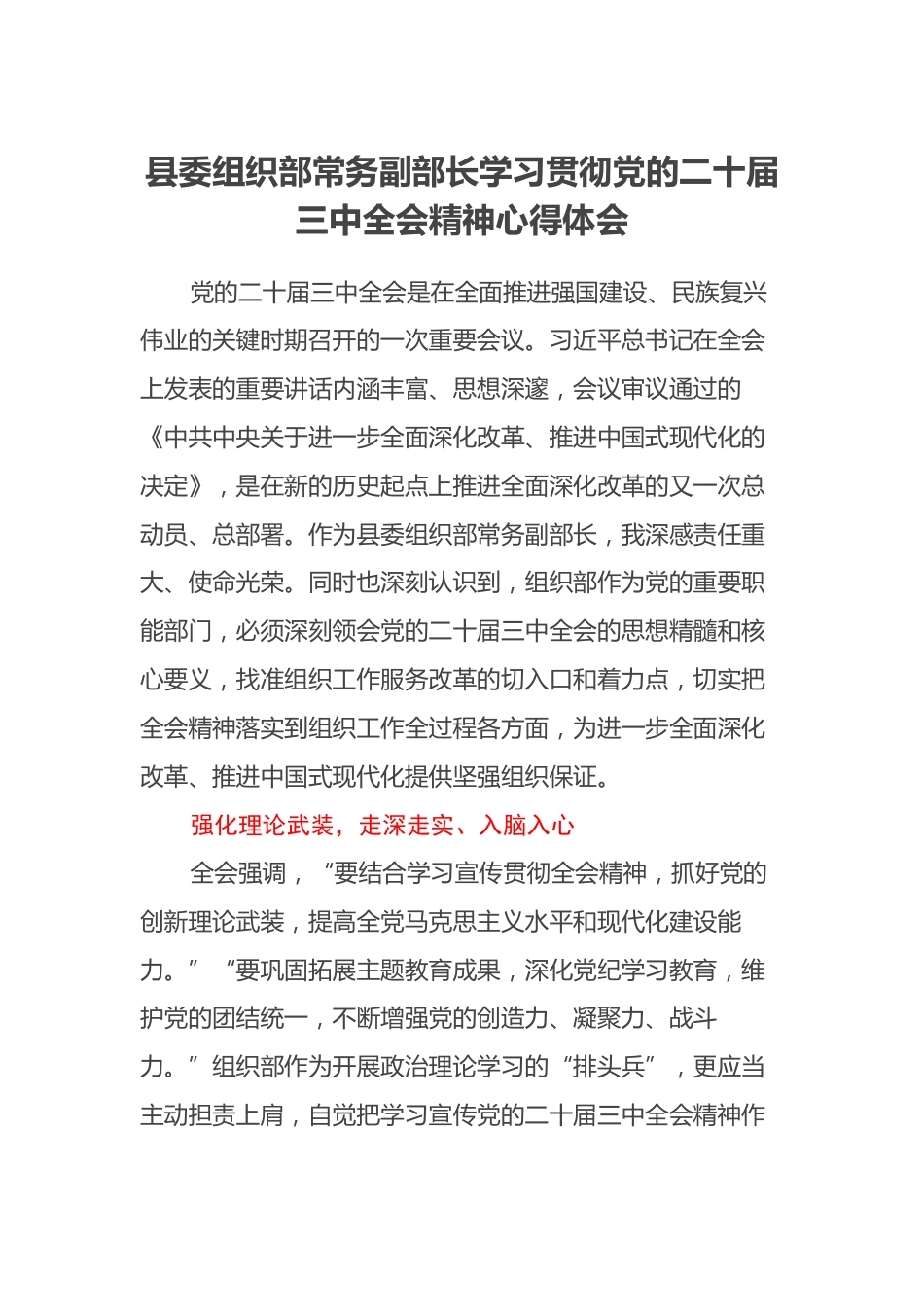 县委组织部常务副部长学习贯彻党的二十届三中全会精神心得体会

党的二十届三中全会是在全面推进强国建设、民族复兴伟业的关键时期召开的一次重要会议。习近平总书记在全会上发表的重要讲话内涵丰富、思想深邃，会议审议通过的《中共中央关于进一步全面深化改革、推进中国式现代化的决定》，是在新的历史起点上推进全面深化改革的又一次总动员、总部署。作为县委组织部常务副部长，我深感责任重大、使命光荣。同时也深刻认识到，组织部作为党的重要职能部门，必须深刻领会党的二十届三中全会的思想精髓和核心要义，找准组织工作服务改革的切入口和着力点，切实把全会精神落实到组织工作全过程各方面，为进一步全面深化改革、推进中国式现代化提供坚强组织保证。

强化理论武装，走深走实、入脑入心

全会强调，“要结合学习宣传贯彻全会精神，抓好党的创新理论武装，提高全党马克思主义水平和现代化建设能力。”“要巩固拓展主题教育成果，深化党纪学习教育，维护党的团结统一，不断增强党的创造力、凝聚力、战斗力。”组织部作为开展政治理论学习的“排头兵”，更应当主动担责上肩，自觉把学习宣传党的二十届三中全会精神作